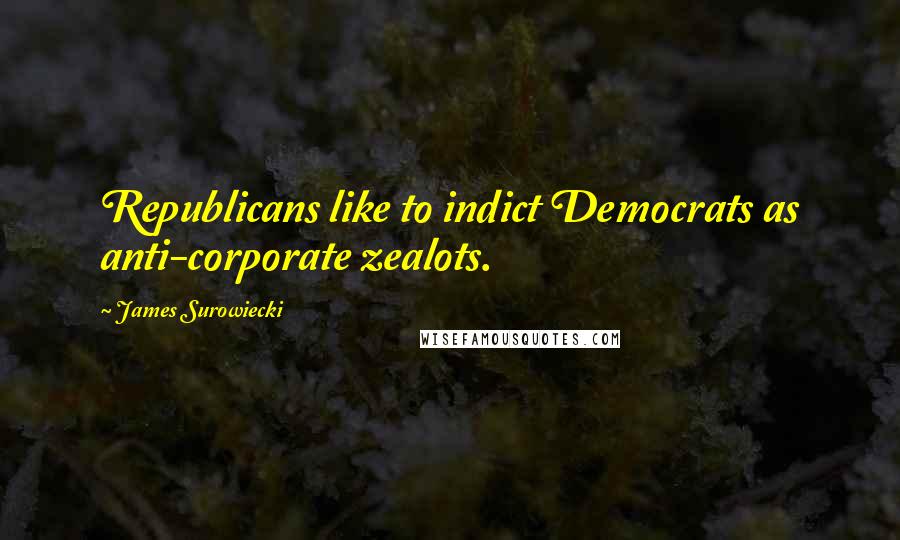 Republicans like to indict Democrats as anti-corporate zealots.

~ James Surowiecki

WISEFAMOUSQUOTES.COM